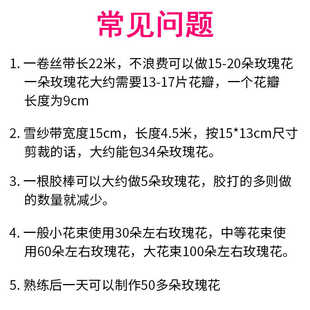 常见问题

1. 一卷丝带长22米，不浪费可以做15-20朵玫瑰花 一朵玫瑰花大约需要13-17片花瓣，一个花瓣长度为9cm

2. 雪纱带宽度15cm，长度4.5米，按15*13cm尺寸剪裁的话，大约能包34朵玫瑰花。

3. 一根胶棒可以大约做5朵玫瑰花，胶打的多则做的数量就减少。

4. 一般小花束使用30朵左右玫瑰花，中等花束使用60朵左右玫瑰花，大花束100朵左右玫瑰花。

5. 熟练后一天可以制作50多朵玫瑰花